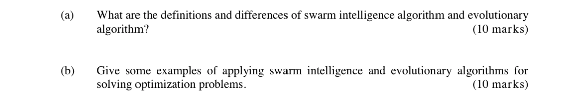 (a) What are the definitions and differences of swarm intelligence algorithm and evolutionary algorithm? (10 marks)

(b) Give some examples of applying swarm intelligence and evolutionary algorithms for solving optimization problems. (10 marks)